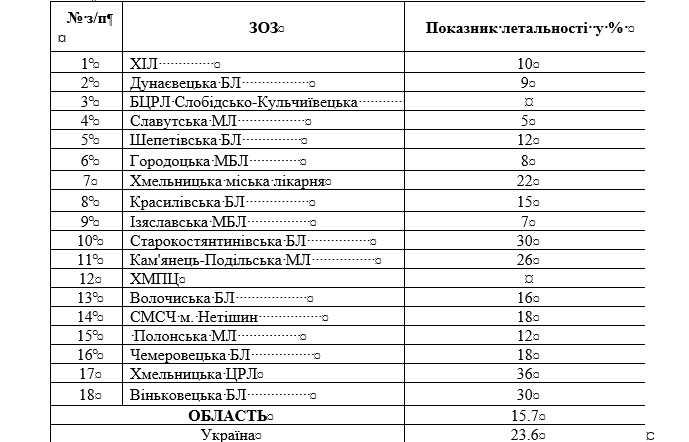 | № з/п | ЗОЗ | Показник летальності у % |
|---|---|---|
| 1 | ХІЛ | 10 |
| 2 | Дунаєвецька БЛ | 9 |
| 3 | БЦРЛ Слобідсько-Кульчиївецька | |
| 4 | Славутська МЛ | 5 |
| 5 | Шепетівська БЛ | 12 |
| 6 | Городоцька МБЛ | 8 |
| 7 | Хмельницька міська лікарня | 22 |
| 8 | Красилівська БЛ | 15 |
| 9 | Ізяславська МБЛ | 7 |
| 10 | Старокостянтинівська БЛ | 30 |
| 11 | Кам'янець-Подільська МЛ | 26 |
| 12 | ХМПЦ | |
| 13 | Волочиська БЛ | 16 |
| 14 | СМСЧ м. Нетішин | 18 |
| 15 | Полонська МЛ | 12 |
| 16 | Чемеровецька БЛ | 18 |
| 17 | Хмельницька ЦРЛ | 36 |
| 18 | Віньковецька БЛ | 30 |
| ОБЛАСТЬ | | 15.7 |
| Україна | | 23.6 |